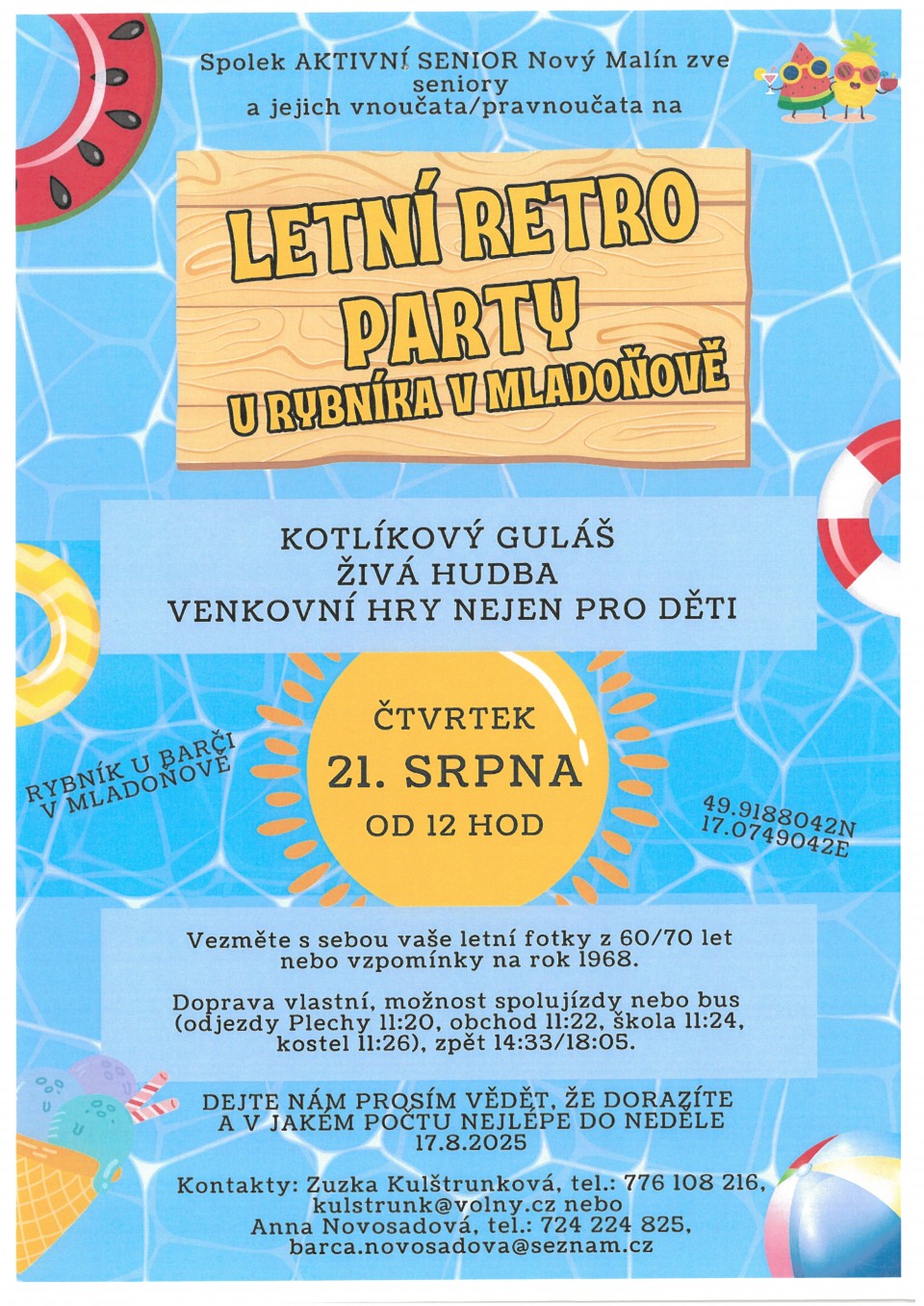 Spolek AKTIVNÍ SENIOR Nový Malín zve seniory
a jejich vnoučata/pravnoučata na

LETNÍ RETRO PARTY
U RYBNÍKA V MLADOŇOVĚ

KOTLÍKOVÝ GULÁŠ
ŽIVÁ HUDBA
VENKOVNÍ HRY NEJEN PRO DĚTI

RYBNÍK U BARČI V MLADOŇOVĚ

ČTVRTEK
21. SRPNA
OD 12 HOD

49.9188042N
17.0749042E

Vezměte s sebou vaše letní fotky z 60/70 let nebo vzpomínky na rok 1968.

Doprava vlastní, možnost spolujízdy nebo bus (odjezdy Plechy 11:20, obchod 11:22, škola 11:24, kostel 11:26), zpět 14:33/18:05.

DEJTE NÁM PROSÍM VĚDĚT, ŽE DORAZÍTE A V JAKÉM POČTU NEJLÉPE DO NEDĚLE 17.8.2025

Kontakty: Zuzka Kulštrunková, tel.: 776 108 216, kulstrunk@volny.cz nebo Anna Novosadová, tel.: 724 224 825, barca.novosadova@seznam.cz